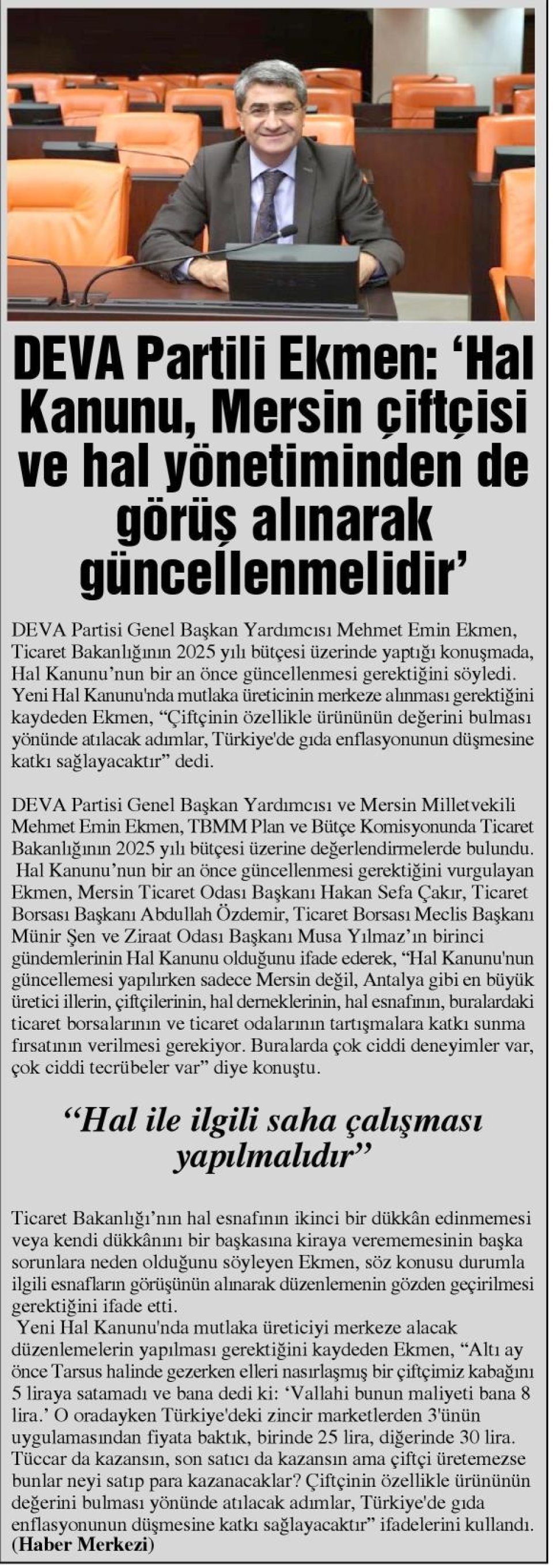 DEVA Partili Ekmen: ‘Hal Kanunu, Mersin çiftçisi ve hal yönetiminden de görüş alınarak güncellenmelidir’

DEVA Partisi Genel Başkan Yardımcısı Mehmet Emin Ekmen, Ticaret Bakanlığının 2025 yılı bütçesi üzerinde yaptığı konuşmada, Hal Kanunu’nun bir an önce güncellenmesi gerektiğini söyledi. Yeni Hal Kanunu'nda mutlaka üreticinin merkeze alınması gerektiğini kaydeden Ekmen, “Çiftçinin özellikle ürününün değerini bulması yönünde atılacak adımlar, Türkiye'de gıda enflasyonunun düşmesine katkı sağlayacaktır” dedi.

DEVA Partisi Genel Başkan Yardımcısı ve Mersin Milletvekili Mehmet Emin Ekmen, TBMM Plan ve Bütçe Komisyonunda Ticaret Bakanlığının 2025 yılı bütçesi üzerine değerlendirmelerde bulundu. Hal Kanunu’nun bir an önce güncellenmesi gerektiğini vurgulayan Ekmen, Mersin Ticaret Odası Başkanı Hakan Sefa Çakır, Ticaret Borsası Başkanı Abdullah Özdemir, Ticaret Borsası Meclis Başkanı Münir Şen ve Ziraat Odası Başkanı Musa Yılmaz’ın birinci gündemlerinin Hal Kanunu olduğunu ifade ederek, “Hal Kanunu'nun güncellemesi yapılırken sadece Mersin değil, Antalya gibi en büyük üretici illerin, çiftçilerinin, hal derneklerinin, hal esnafının, buralardaki ticaret borsalarının ve ticaret odalarının tartışmalara katkı sunma fırsatının verilmesi gerekiyor. Buralarda çok ciddi deneyimler var, çok ciddi tecrübeler var” diye konuştu.

“Hal ile ilgili saha çalışması yapılmalıdır”

Ticaret Bakanlığı’nın hal esnafının ikinci bir dükkân edinmemesi veya kendi dükkânını bir başkasına kiraya verememesinin başka sorunlara neden olduğunu söyleyen Ekmen, söz konusu durumla ilgili esnafların görüşünün alınarak düzenlemenin gözden geçirilmesi gerektiğini ifade etti.
Yeni Hal Kanunu'nda mutlaka üreticiyi merkeze alacak düzenlemelerin yapılması gerektiğini kaydeden Ekmen, “Altı ay önce Tarsus halinde gezerken elleri nasırlaşmış bir çiftçimiz kabağını 5 liraya satamadı ve bana dedi ki: ‘Vallahi bunun maliyeti bana 8 lira.’ O oradayken Türkiye'deki zincir marketlerden 3'ünün uygulamasından fiyata baktık, birinde 25 lira, diğerinde 30 lira. Tüccar da kazansın, son satıcı da kazansın ama çiftçi üretemezse bunlar neyi satıp para kazanacaklar? Çiftçinin özellikle ürününün değerini bulması yönünde atılacak adımlar, Türkiye'de gıda enflasyonunun düşmesine katkı sağlayacaktır” ifadelerini kullandı. (Haber Merkezi)